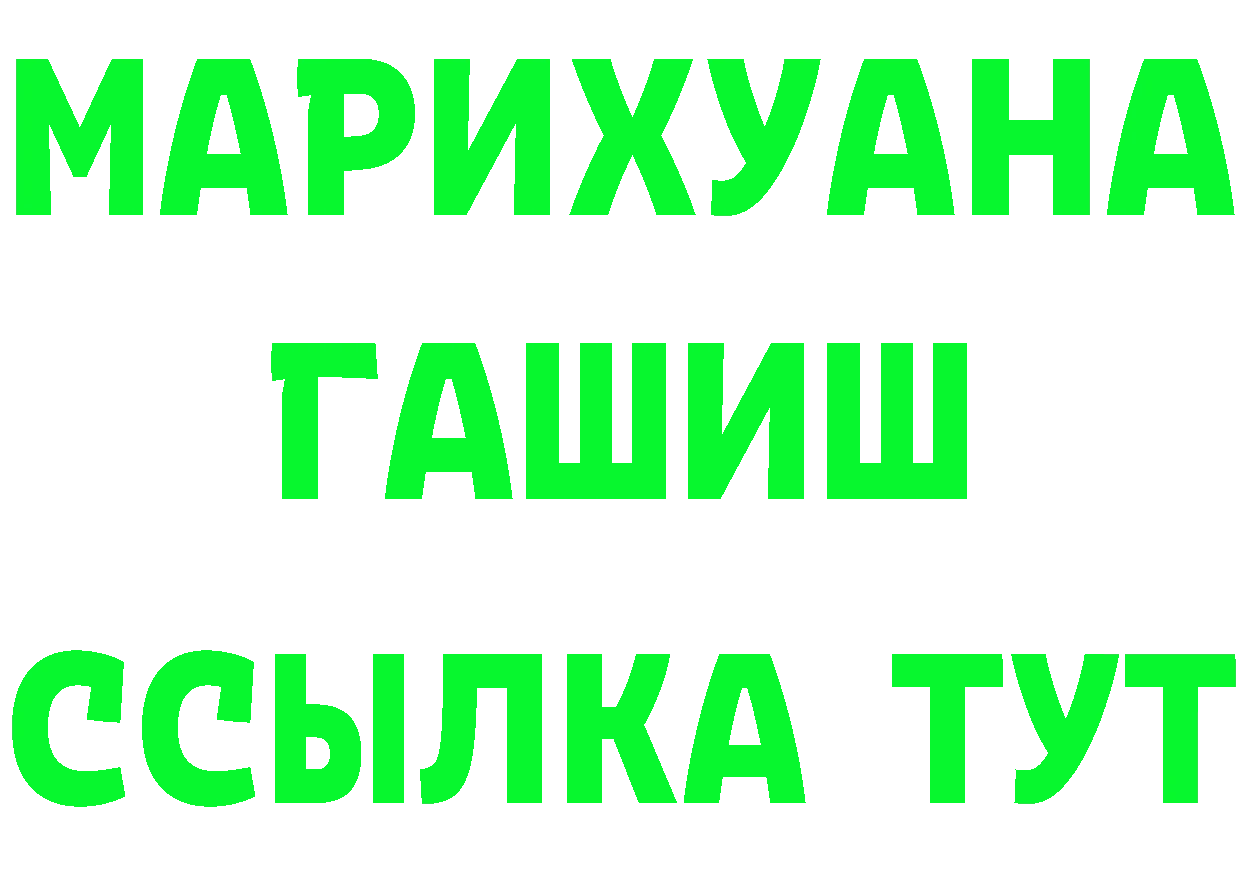 МАРИХУАНА
ГАШИШ
ССЫЛКА ТУТ